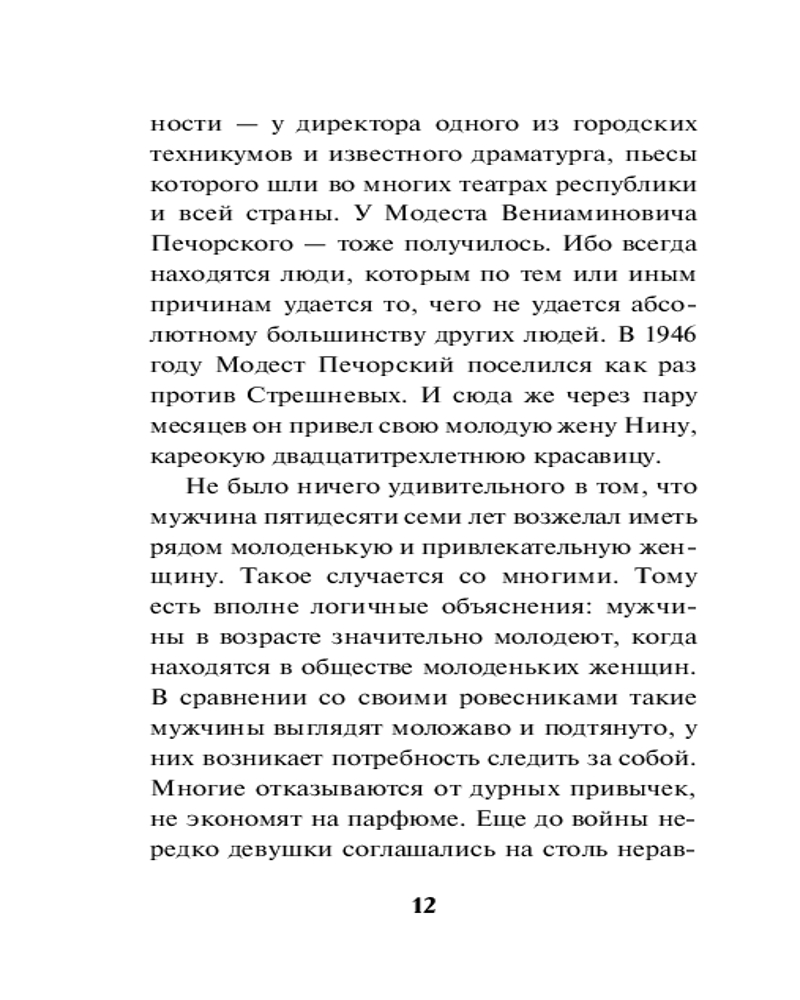 ности — у директора одного из городских техникумов и известного драматурга, пьесы которого шли во многих театрах республики и всей страны. У Модеста Вениаминовича Печорского — тоже получилось. Ибо всегда находятся люди, которым по тем или иным причинам удается то, чего не удается абсолютному большинству других людей. В 1946 году Модест Печорский поселился как раз против Стрешневых. И сюда же через пару месяцев он привел свою молодую жену Нину, кареокую двадцатитрехлетнюю красавицу.

Не было ничего удивительного в том, что мужчина пятидесяти семи лет возжелал иметь рядом молоденькую и привлекательную женщину. Такое случается со многими. Тому есть вполне логичные объяснения: мужчины в возрасте значительно молодеют, когда находятся в обществе молоденьких женщин. В сравнении со своими ровесниками такие мужчины выглядят моложаво и подтянуто, у них возникает потребность следить за собой. Многие отказываются от дурных привычек, не экономят на парфюме. Еще до войны нередко девушки соглашались на столь нерав-

12